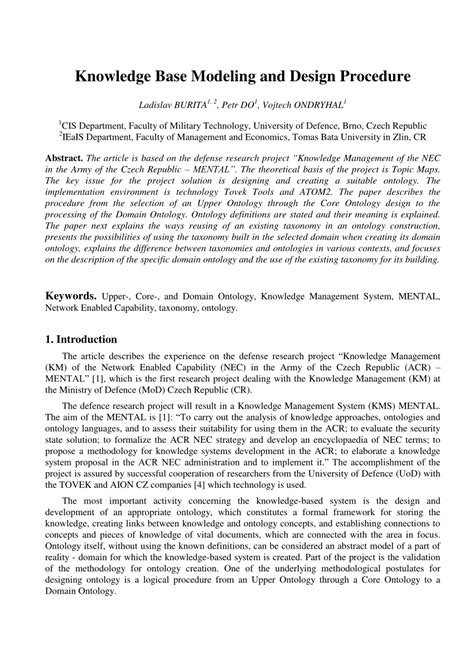 Knowledge Base Modeling and Design Procedure

Ladislav BURITA$^{1, 2}$, Petr DO$^{1}$, Vojtech ONDRYHAL$^{1}$

$^{1}$CIS Department, Faculty of Military Technology, University of Defence, Brno, Czech Republic
$^{2}$IEaIS Department, Faculty of Management and Economics, Tomas Bata University in Zlin, CR

Abstract. The article is based on the defense research project "Knowledge Management of the NEC in the Army of the Czech Republic – MENTAL". The theoretical basis of the project is Topic Maps. The key issue for the project solution is designing and creating a suitable ontology. The implementation environment is technology Tovek Tools and ATOM2. The paper describes the procedure from the selection of an Upper Ontology through the Core Ontology design to the processing of the Domain Ontology. Ontology definitions are stated and their meaning is explained. The paper next explains the ways reusing of an existing taxonomy in an ontology construction, presents the possibilities of using the taxonomy built in the selected domain when creating its domain ontology, explains the difference between taxonomies and ontologies in various contexts, and focuses on the description of the specific domain ontology and the use of the existing taxonomy for its building.

Keywords. Upper-, Core-, and Domain Ontology, Knowledge Management System, MENTAL, Network Enabled Capability, taxonomy, ontology.

1. Introduction

The article describes the experience on the defense research project "Knowledge Management (KM) of the Network Enabled Capability (NEC) in the Army of the Czech Republic (ACR) – MENTAL" [1], which is the first research project dealing with the Knowledge Management (KM) at the Ministry of Defence (MoD) Czech Republic (CR).

The defence research project will result in a Knowledge Management System (KMS) MENTAL. The aim of the MENTAL is [1]: "To carry out the analysis of knowledge approaches, ontologies and ontology languages, and to assess their suitability for using them in the ACR; to evaluate the security state solution; to formalize the ACR NEC strategy and develop an encyclopaedia of NEC terms; to propose a methodology for knowledge systems development in the ACR; to elaborate a knowledge system proposal in the ACR NEC administration and to implement it." The accomplishment of the project is assured by successful cooperation of researchers from the University of Defence (UoD) with the TOVEK and AION CZ companies [4] which technology is used.

The most important activity concerning the knowledge-based system is the design and development of an appropriate ontology, which constitutes a formal framework for storing the knowledge, creating links between knowledge and ontology concepts, and establishing connections to concepts and pieces of knowledge of vital documents, which are connected with the area in focus. Ontology itself, without using the known definitions, can be considered an abstract model of a part of reality - domain for which the knowledge-based system is created. Part of the project is the validation of the methodology for ontology creation. One of the underlying methodological postulates for designing ontology is a logical procedure from an Upper Ontology through a Core Ontology to a Domain Ontology.